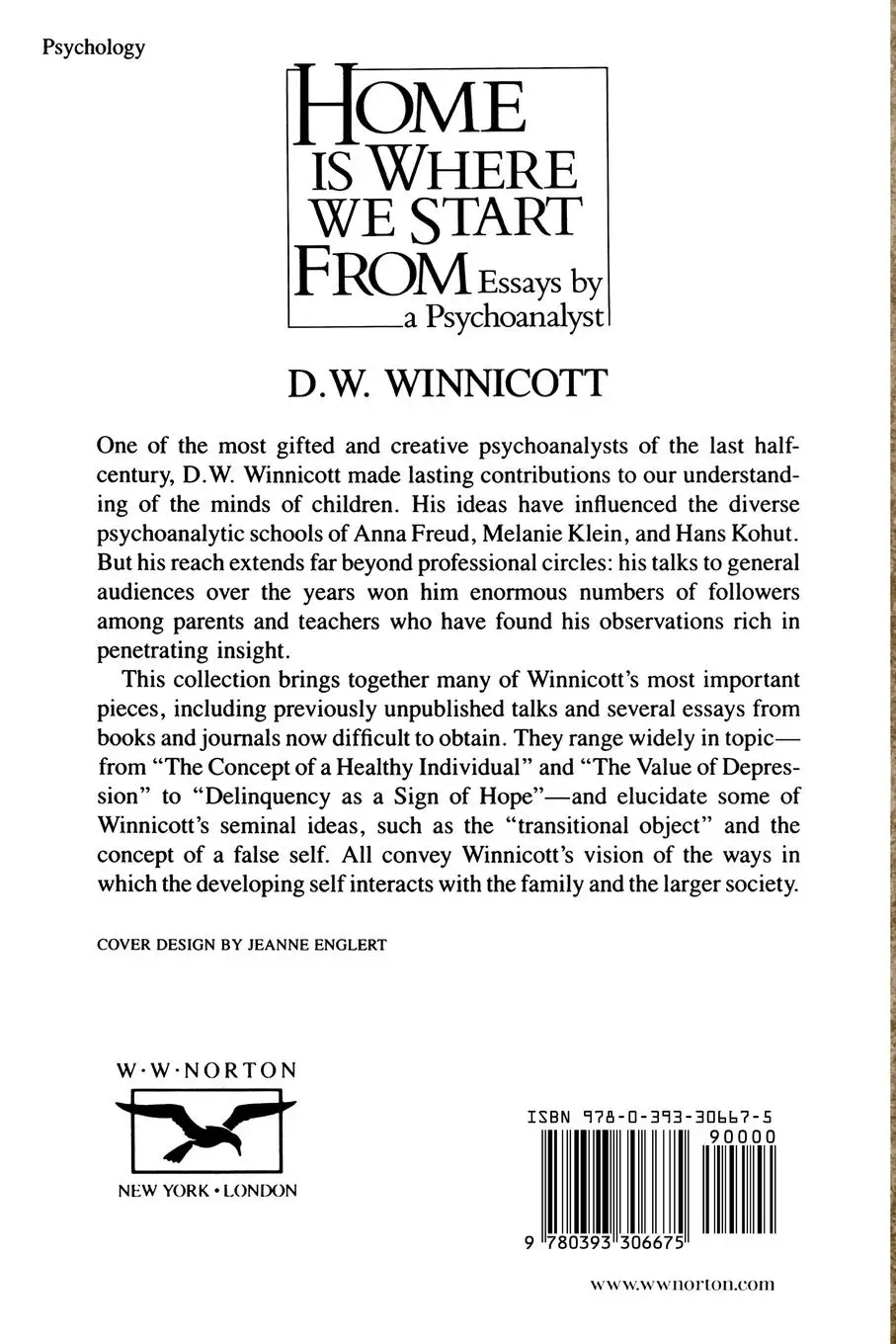 Psychology

HOME IS WHERE WE START FROM Essays by a Psychoanalyst

D.W. WINNICOTT

One of the most gifted and creative psychoanalysts of the last half-century, D.W. Winnicott made lasting contributions to our understanding of the minds of children. His ideas have influenced the diverse psychoanalytic schools of Anna Freud, Melanie Klein, and Hans Kohut. But his reach extends far beyond professional circles: his talks to general audiences over the years won him enormous numbers of followers among parents and teachers who have found his observations rich in penetrating insight.

This collection brings together many of Winnicott's most important pieces, including previously unpublished talks and several essays from books and journals now difficult to obtain. They range widely in topic—from "The Concept of a Healthy Individual" and "The Value of Depression" to "Delinquency as a Sign of Hope"—and elucidate some of Winnicott's seminal ideas, such as the "transitional object" and the concept of a false self. All convey Winnicott's vision of the ways in which the developing self interacts with the family and the larger society.

COVER DESIGN BY JEANNE ENGLERT

W·W·NORTON

NEW YORK • LONDON

ISBN 978-0-393-30667-5

90000

9 780393 306675

www.wwnorton.com